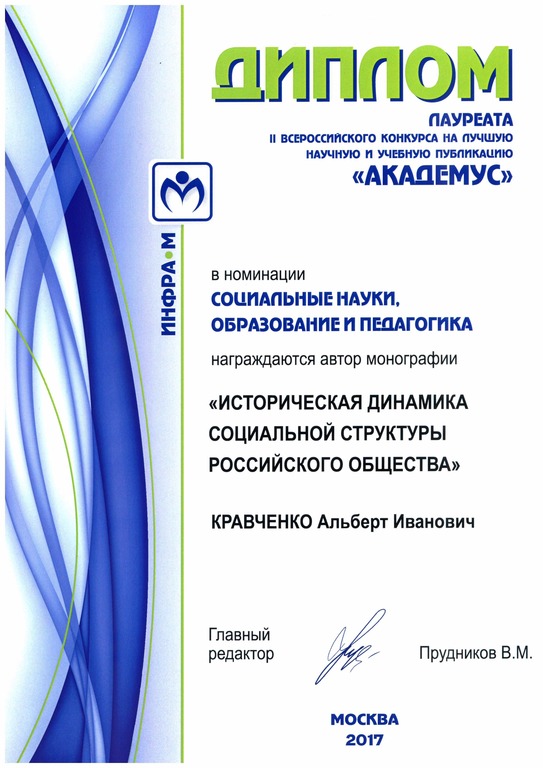 ДИПЛОМ

ЛАУРЕАТА
II ВСЕРОССИЙСКОГО КОНКУРСА НА ЛУЧШУЮ НАУЧНУЮ И УЧЕБНУЮ ПУБЛИКАЦИЮ
«АКАДЕМУС»

ИНФРА•М

в номинации
СОЦИАЛЬНЫЕ НАУКИ, ОБРАЗОВАНИЕ И ПЕДАГОГИКА

награждаются автор монографии

«ИСТОРИЧЕСКАЯ ДИНАМИКА СОЦИАЛЬНОЙ СТРУКТУРЫ РОССИЙСКОГО ОБЩЕСТВА»

КРАВЧЕНКО Альберт Иванович

Главный редактор

Прудников В.М.

МОСКВА
2017